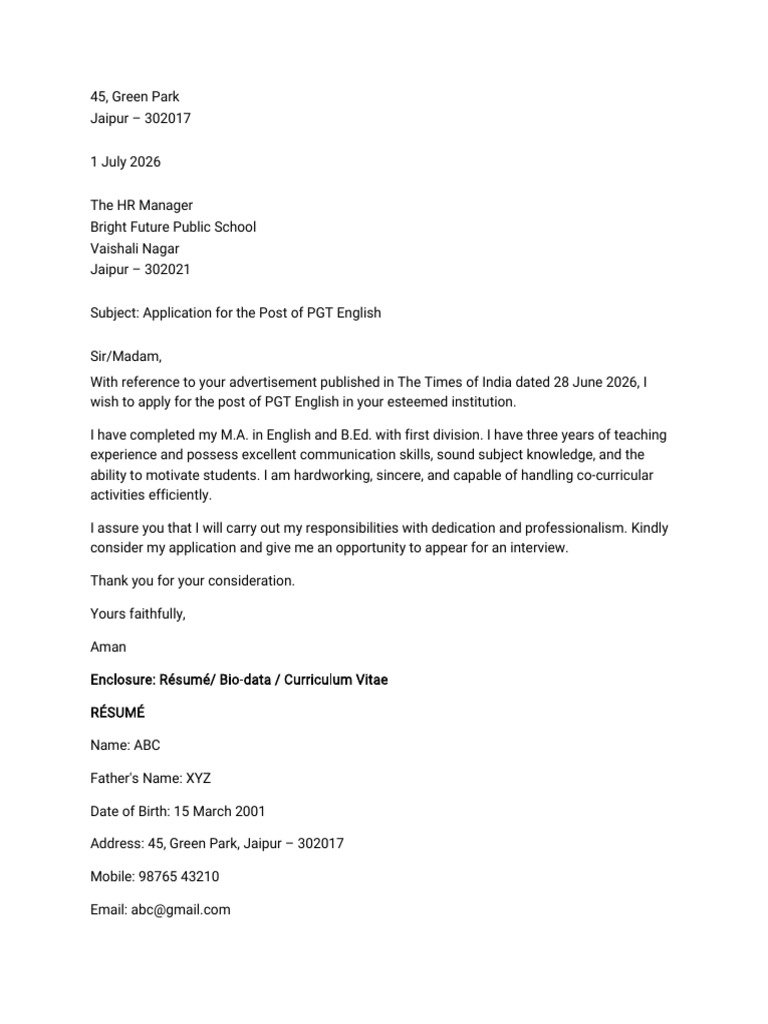 45, Green Park
Jaipur – 302017

1 July 2026

The HR Manager
Bright Future Public School
Vaishali Nagar
Jaipur – 302021

Subject: Application for the Post of PGT English

Sir/Madam,

With reference to your advertisement published in The Times of India dated 28 June 2026, I wish to apply for the post of PGT English in your esteemed institution.

I have completed my M.A. in English and B.Ed. with first division. I have three years of teaching experience and possess excellent communication skills, sound subject knowledge, and the ability to motivate students. I am hardworking, sincere, and capable of handling co-curricular activities efficiently.

I assure you that I will carry out my responsibilities with dedication and professionalism. Kindly consider my application and give me an opportunity to appear for an interview.

Thank you for your consideration.

Yours faithfully,

Aman

Enclosure: Résumé/ Bio-data / Curriculum Vitae

RÉSUMÉ

Name: ABC

Father's Name: XYZ

Date of Birth: 15 March 2001

Address: 45, Green Park, Jaipur – 302017

Mobile: 98765 43210

Email: abc@gmail.com